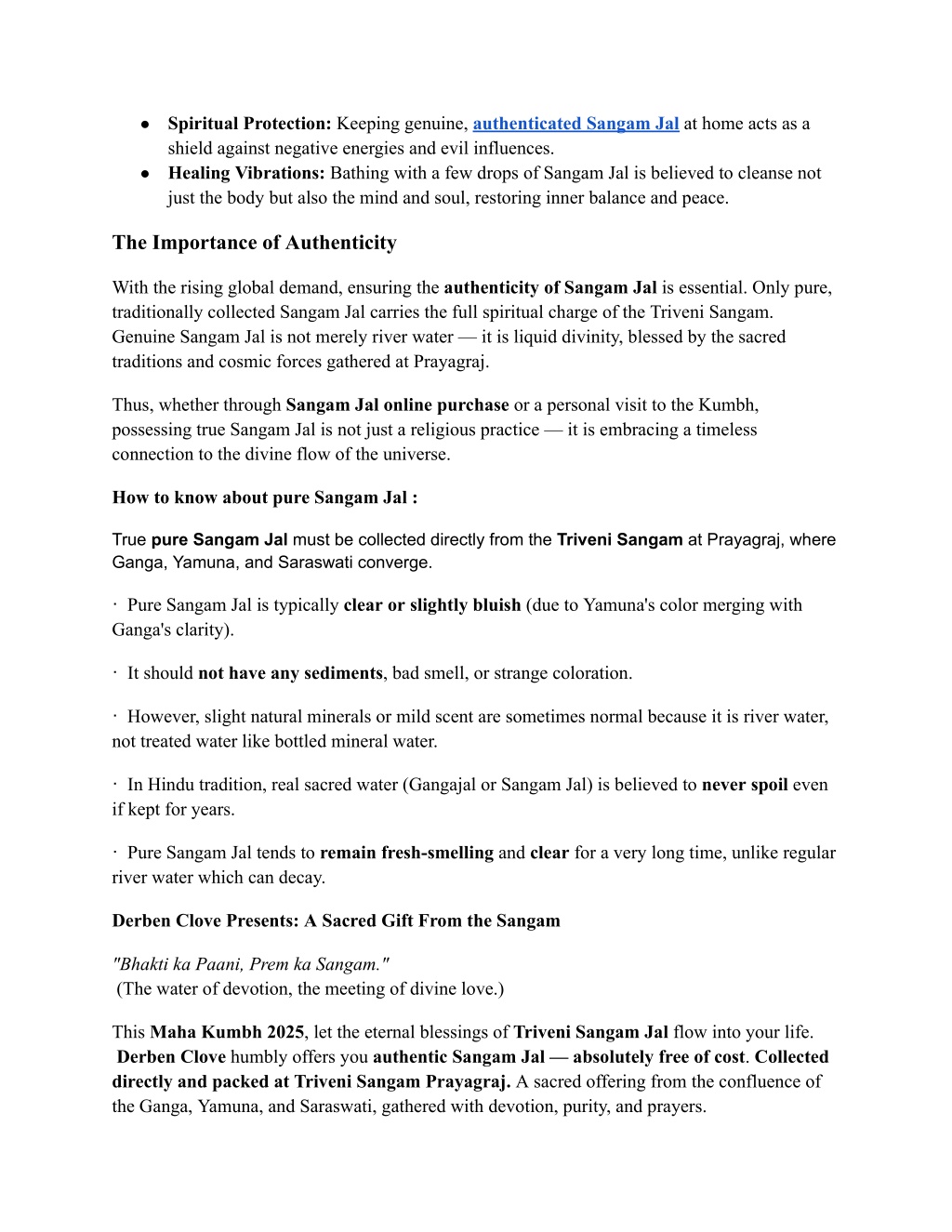 ● Spiritual Protection: Keeping genuine, authenticated Sangam Jal at home acts as a shield against negative energies and evil influences.
● Healing Vibrations: Bathing with a few drops of Sangam Jal is believed to cleanse not just the body but also the mind and soul, restoring inner balance and peace.

The Importance of Authenticity

With the rising global demand, ensuring the authenticity of Sangam Jal is essential. Only pure, traditionally collected Sangam Jal carries the full spiritual charge of the Triveni Sangam. Genuine Sangam Jal is not merely river water — it is liquid divinity, blessed by the sacred traditions and cosmic forces gathered at Prayagraj.

Thus, whether through Sangam Jal online purchase or a personal visit to the Kumbh, possessing true Sangam Jal is not just a religious practice — it is embracing a timeless connection to the divine flow of the universe.

How to know about pure Sangam Jal :

True pure Sangam Jal must be collected directly from the Triveni Sangam at Prayagraj, where Ganga, Yamuna, and Saraswati converge.

· Pure Sangam Jal is typically clear or slightly bluish (due to Yamuna's color merging with Ganga's clarity).

· It should not have any sediments, bad smell, or strange coloration.

· However, slight natural minerals or mild scent are sometimes normal because it is river water, not treated water like bottled mineral water.

· In Hindu tradition, real sacred water (Gangajal or Sangam Jal) is believed to never spoil even if kept for years.

· Pure Sangam Jal tends to remain fresh-smelling and clear for a very long time, unlike regular river water which can decay.

Derben Clove Presents: A Sacred Gift From the Sangam

"Bhakti ka Paani, Prem ka Sangam."
(The water of devotion, the meeting of divine love.)

This Maha Kumbh 2025, let the eternal blessings of Triveni Sangam Jal flow into your life. Derben Clove humbly offers you authentic Sangam Jal — absolutely free of cost. Collected directly and packed at Triveni Sangam Prayagraj. A sacred offering from the confluence of the Ganga, Yamuna, and Saraswati, gathered with devotion, purity, and prayers.